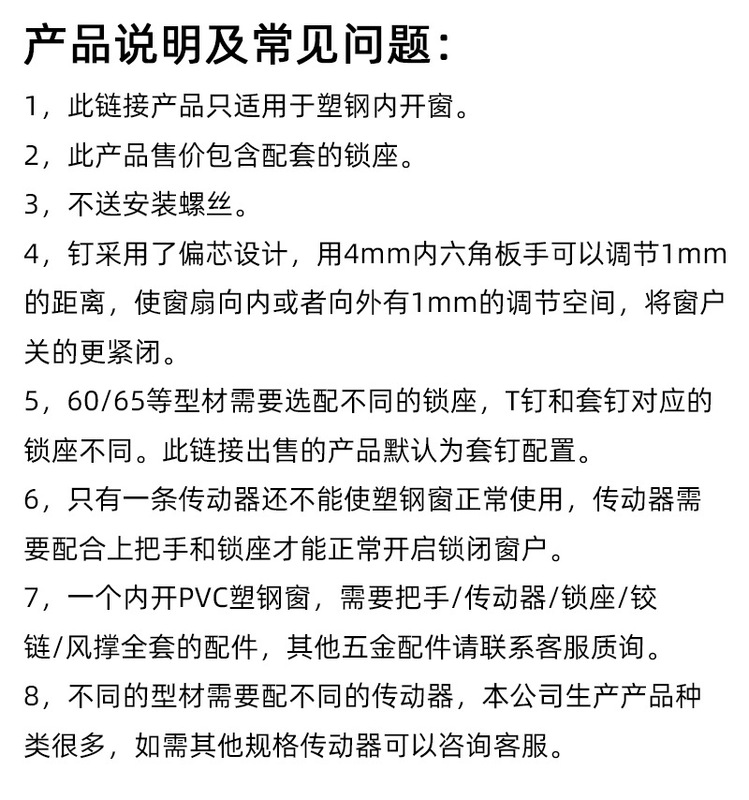 产品说明及常见问题:

1，此链接产品只适用于塑钢内开窗。

2，此产品售价包含配套的锁座。

3，不送安装螺丝。

4，钉采用了偏芯设计，用4mm内六角板手可以调节1mm的距离，使窗扇向内或者向外有1mm的调节空间，将窗户关的更紧闭。

5，60/65等型材需要选配不同的锁座，T钉和套钉对应的锁座不同。此链接出售的产品默认为套钉配置。

6，只有一条传动器还不能使塑钢窗正常使用，传动器需要配合上把手和锁座才能正常开启锁闭窗户。

7，一个内开PVC塑钢窗，需要把手/传动器/锁座/铰链/风撑全套的配件，其他五金配件请联系客服质询。

8，不同的型材需要配不同的传动器，本公司生产产品种类很多，如需其他规格传动器可以咨询客服。